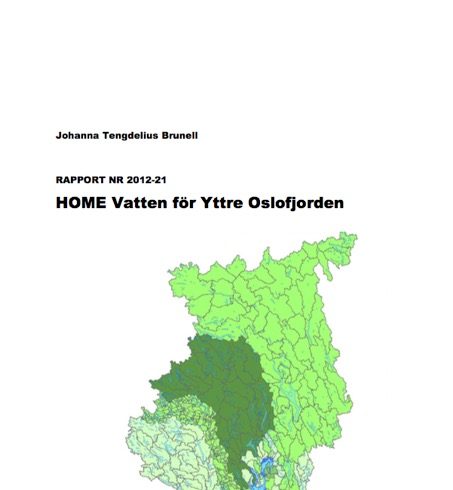 Johanna Tengdelius Brunell

RAPPORT NR 2012-21

HOME Vatten för Yttre Oslofjorden